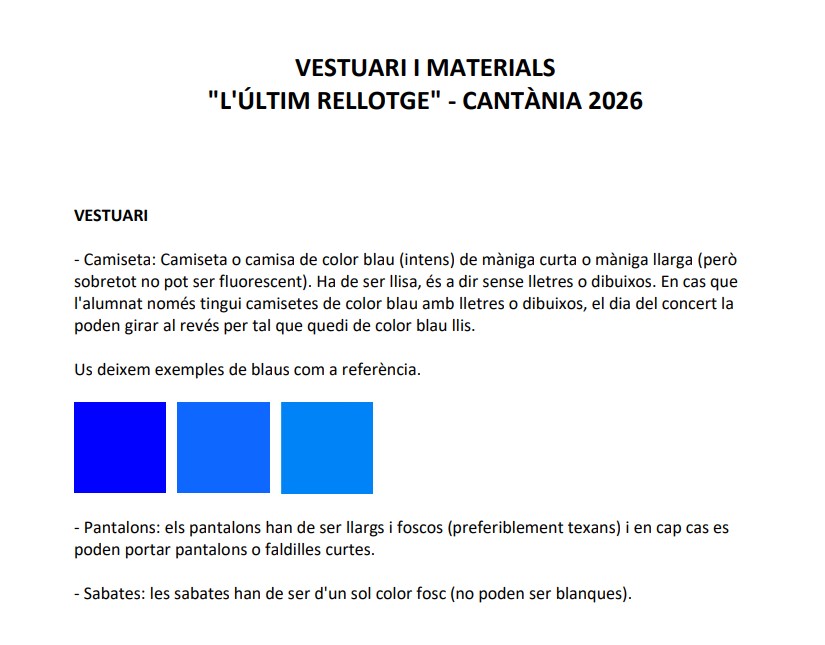 VESTUARI I MATERIALS
"L'ÚLTIM RELLOTGE" - CANTÀNIA 2026

VESTUARI

- Camiseta: Camiseta o camisa de color blau (intens) de màniga curta o màniga llarga (però sobretot no pot ser fluorescent). Ha de ser llisa, és a dir sense lletres o dibuixos. En cas que l'alumnat només tingui camisetes de color blau amb lletres o dibuixos, el dia del concert la poden girar al revés per tal que quedi de color blau llis.

Us deixem exemples de blaus com a referència.

- Pantalons: els pantalons han de ser llargs i foscos (preferiblement texans) i en cap cas es poden portar pantalons o faldilles curtes.

- Sabates: les sabates han de ser d'un sol color fosc (no poden ser blanques).